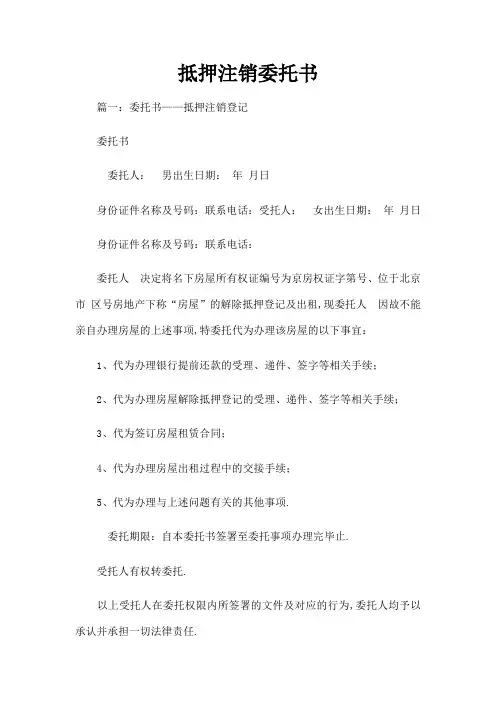 抵押注销委托书

篇一：委托书——抵押注销登记

委托书

委托人：　男出生日期：　年　月日

身份证件名称及号码：联系电话：受托人：　女出生日期：　年　月日

身份证件名称及号码：联系电话：

委托人　决定将名下房屋所有权证编号为京房权证字第号、位于北京市　区号房地产下称“房屋”的解除抵押登记及出租，现委托人　因故不能亲自办理房屋的上述事项，特委托代为办理该房屋的以下事宜：

1、代为办理银行提前还款的受理、递件、签字等相关手续；

2、代为办理房屋解除抵押登记的受理、递件、签字等相关手续；

3、代为签订房屋租赁合同；

4、代为办理房屋出租过程中的交接手续；

5、代为办理与上述问题有关的其他事项.

委托期限：自本委托书签署至委托事项办理完毕止.

受托人有权转委托.

以上受托人在委托权限内所签署的文件及对应的行为，委托人均予以承认并承担一切法律责任.